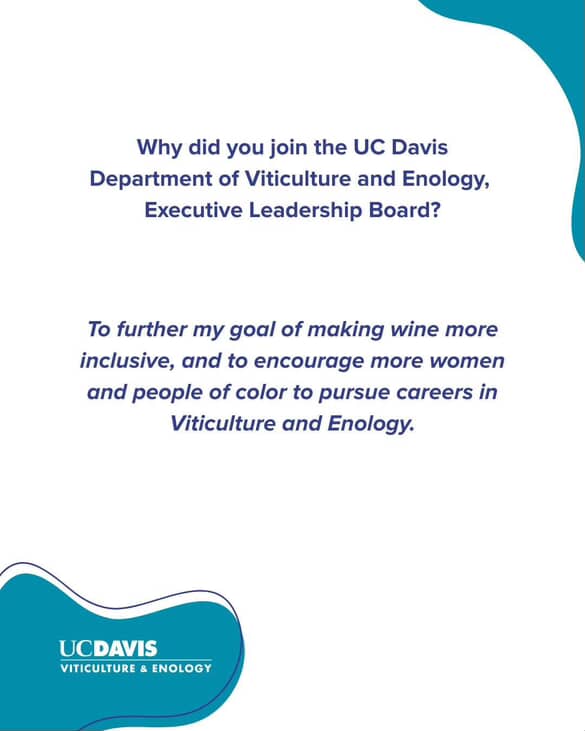 Why did you join the UC Davis Department of Viticulture and Enology, Executive Leadership Board?

To further my goal of making wine more inclusive, and to encourage more women and people of color to pursue careers in Viticulture and Enology.

UCDAVIS
VITICULTURE & ENOLOGY